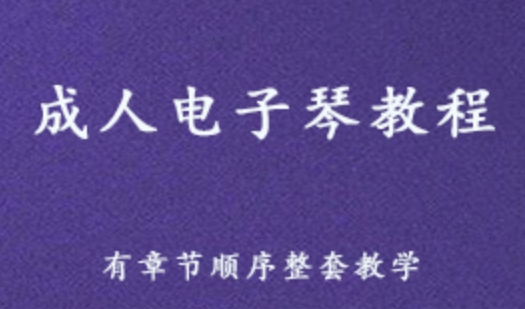 成人电子琴教程

有章节顺序整套教学